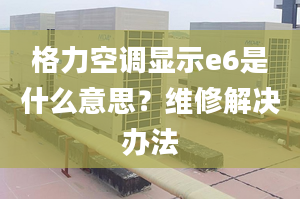 格力空调显示e6是什么意思？维修解决办法